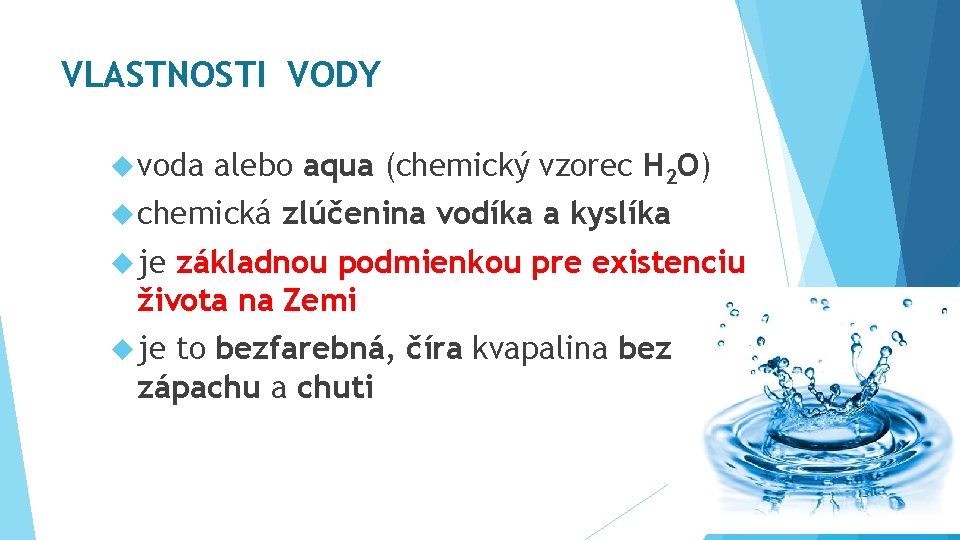 VLASTNOSTI VODY

voda alebo aqua (chemický vzorec $H_2O$)

chemická zlúčenina vodíka a kyslíka

je základnou podmienkou pre existenciu života na Zemi

je to bezfarebná, číra kvapalina bez zápachu a chuti